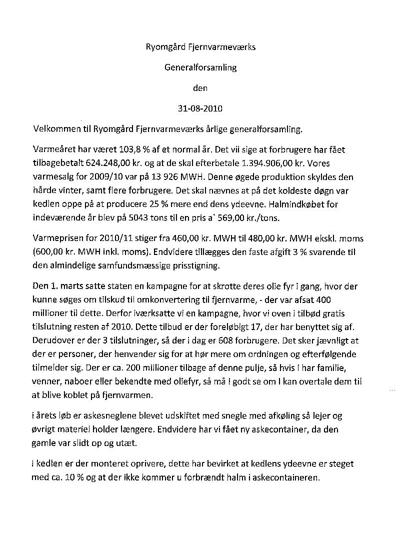 Ryomgård Fjernvarmeværks

Generalforsamling

den

31-08-2010

Velkommen til Ryomgård Fjernvarmeværks årlige generalforsamling.

Varmeåret har været 103,8 % af et normal år. Det vil sige at forbrugere har fået tilbagebetalt 624.248,00 kr. og at de skal efterbetale 1.394.906,00 kr. Vores varmesalg for 2009/10 var på 13 926 MWH. Denne øgede produktion skyldes den hårde vinter, samt flere forbrugere. Det skal nævnes at på det koldeste døgn var kedlen oppe på at producere 25 % mere end dens ydeevne. Halmindkøbet for indeværende år blev på 5043 tons til en pris a` 569,00 kr./tons.

Varmeprisen for 2010/11 stiger fra 460,00 kr. MWH til 480,00 kr. MWH ekskl. moms (600,00 kr. MWH inkl. moms). Endvidere tillægges den faste afgift 3 % svarende til den almindelige samfundsmæssige prisstigning.

Den 1. marts satte staten en kampagne for at skrotte deres olie fyr i gang, hvor der kunne søges om tilskud til omkonvertering til fjernvarme, - der var afsat 400 millioner til dette. Derfor iværksatte vi en kampagne, hvor vi oven i tilbød gratis tilslutning resten af 2010. Dette tilbud er der foreløbigt 17, der har benyttet sig af. Derudover er der 3 tilslutninger, så der i dag er 608 forbrugere. Det sker jævnligt at der er personer, der henvender sig for at hør mere om ordningen og efterfølgende tilmelder sig. Der er ca. 200 millioner tilbage af denne pulje, så hvis I har familie, venner, naboer eller bekendte med oliefyr, så må I godt se om I kan overtale dem til at blive koblet på fjernvarmen.

I årets løb er askesneglene blevet udskiftet med snegle med afkøling så lejer og øvrigt materiel holder længere. Endvidere har vi fået ny askecontainer, da den gamle var slidt op og utæt.

I kedlen er der monteret oprivere, dette har bevirket at kedlens ydeevne er steget med ca. 10 % og at der ikke kommer u forbrændt halm i askecontaineren.